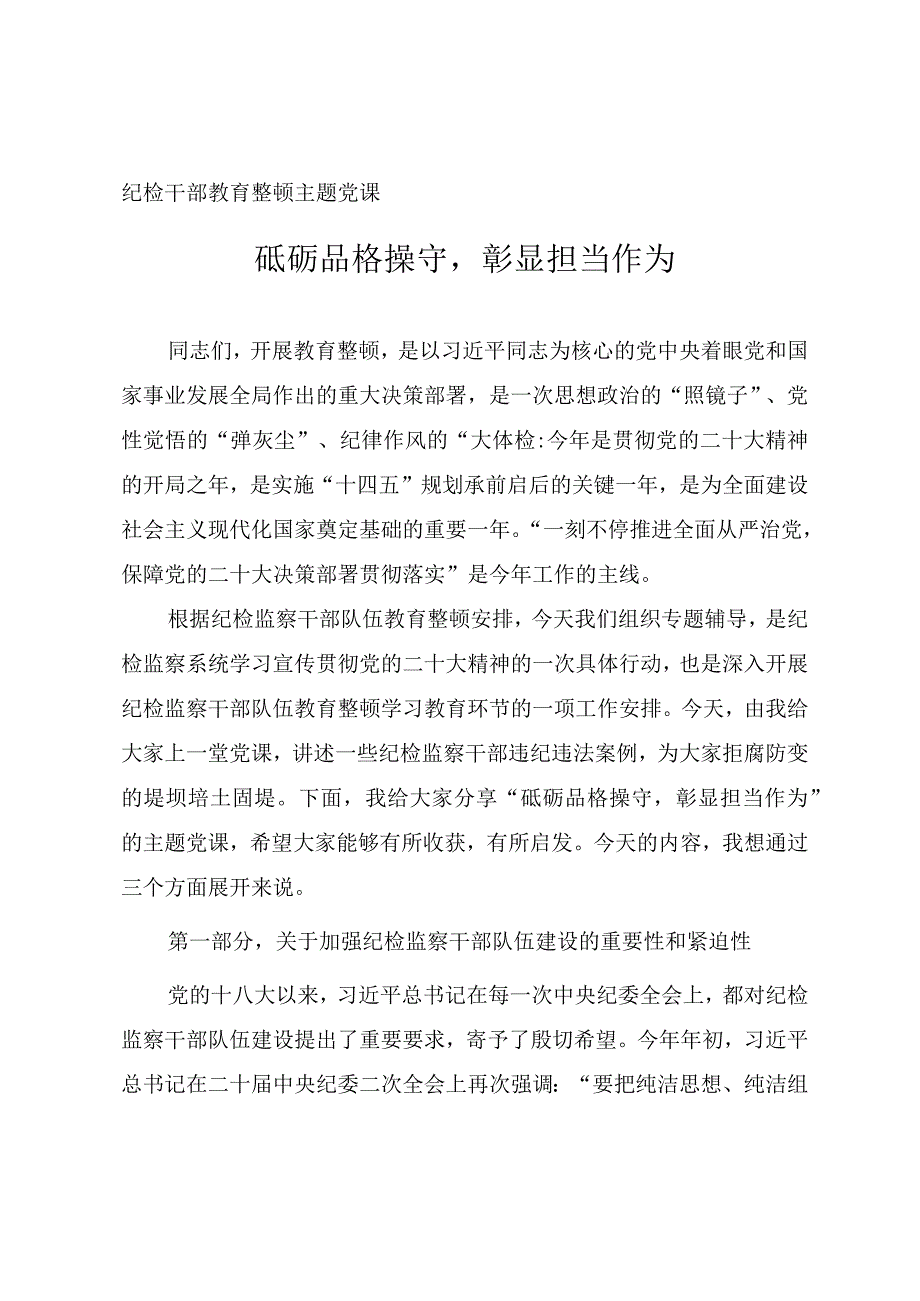 纪检干部教育整顿主题党课

砥砺品格操守，彰显担当作为

同志们，开展教育整顿，是以习近平同志为核心的党中央着眼党和国家事业发展全局作出的重大决策部署，是一次思想政治的“照镜子”、党性觉悟的“弹灰尘”、纪律作风的“大体检:今年是贯彻党的二十大精神的开局之年，是实施“十四五”规划承前启后的关键一年，是为全面建设社会主义现代化国家奠定基础的重要一年。“一刻不停推进全面从严治党，保障党的二十大决策部署贯彻落实”是今年工作的主线。

根据纪检监察干部队伍教育整顿安排，今天我们组织专题辅导，是纪检监察系统学习宣传贯彻党的二十大精神的一次具体行动，也是深入开展纪检监察干部队伍教育整顿学习教育环节的一项工作安排。今天，由我给大家上一堂党课，讲述一些纪检监察干部违纪违法案例，为大家拒腐防变的堤坝培土固堤。下面，我给大家分享“砥砺品格操守，彰显担当作为”的主题党课，希望大家能够有所收获，有所启发。今天的内容，我想通过三个方面展开来说。

第一部分，关于加强纪检监察干部队伍建设的重要性和紧迫性

党的十八大以来，习近平总书记在每一次中央纪委全会上，都对纪检监察干部队伍建设提出了重要要求，寄予了殷切希望。今年年初，习近平总书记在二十届中央纪委二次全会上再次强调：“要把纯洁思想、纯洁组